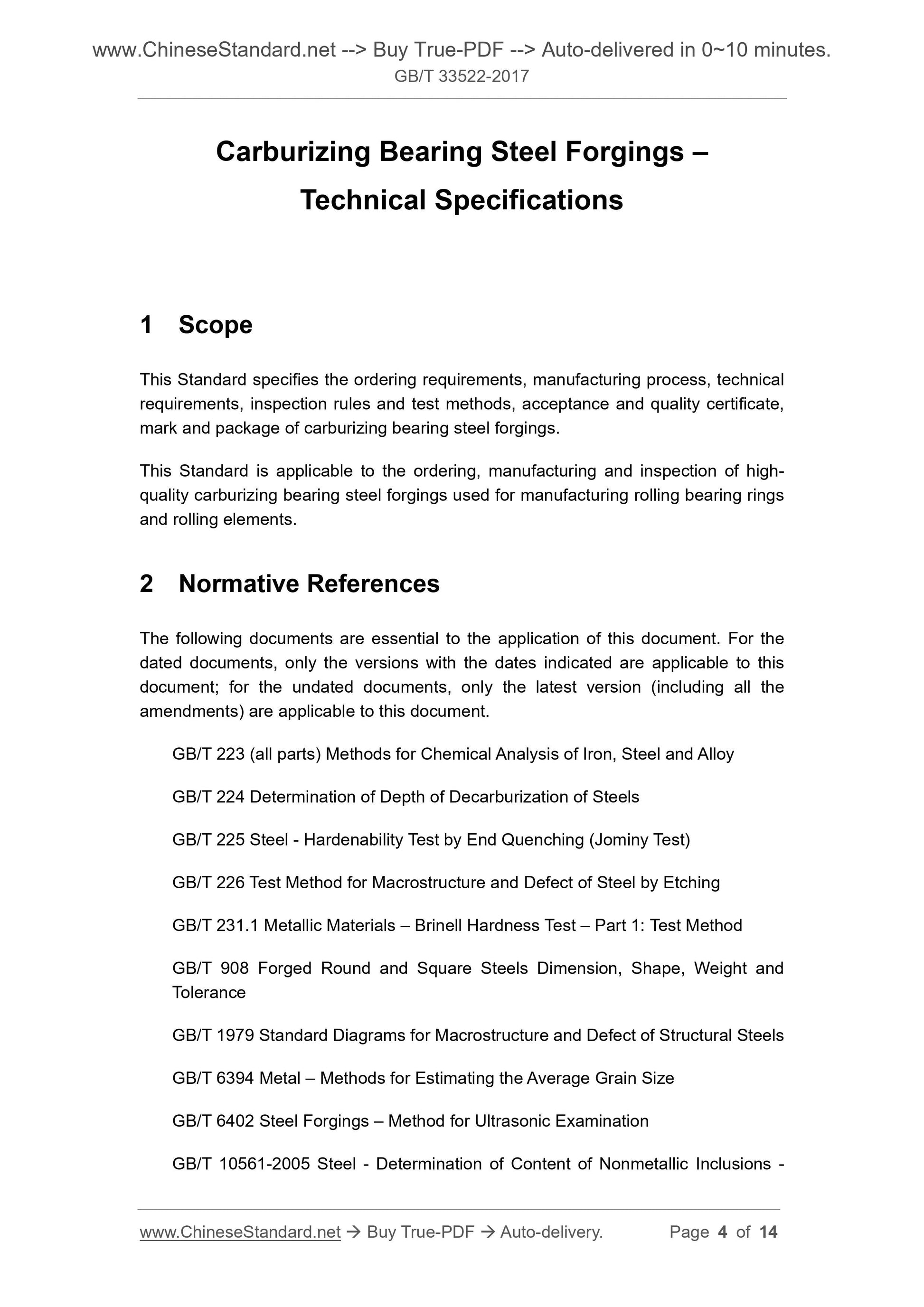 www.ChineseStandard.net --> Buy True-PDF --> Auto-delivered in 0~10 minutes.
GB/T 33522-2017

Carburizing Bearing Steel Forgings – Technical Specifications

1 Scope

This Standard specifies the ordering requirements, manufacturing process, technical requirements, inspection rules and test methods, acceptance and quality certificate, mark and package of carburizing bearing steel forgings.

This Standard is applicable to the ordering, manufacturing and inspection of high-quality carburizing bearing steel forgings used for manufacturing rolling bearing rings and rolling elements.

2 Normative References

The following documents are essential to the application of this document. For the dated documents, only the versions with the dates indicated are applicable to this document; for the undated documents, only the latest version (including all the amendments) are applicable to this document.

GB/T 223 (all parts) Methods for Chemical Analysis of Iron, Steel and Alloy

GB/T 224 Determination of Depth of Decarburization of Steels

GB/T 225 Steel - Hardenability Test by End Quenching (Jominy Test)

GB/T 226 Test Method for Macrostructure and Defect of Steel by Etching

GB/T 231.1 Metallic Materials – Brinell Hardness Test – Part 1: Test Method

GB/T 908 Forged Round and Square Steels Dimension, Shape, Weight and Tolerance

GB/T 1979 Standard Diagrams for Macrostructure and Defect of Structural Steels

GB/T 6394 Metal – Methods for Estimating the Average Grain Size

GB/T 6402 Steel Forgings – Method for Ultrasonic Examination

GB/T 10561-2005 Steel - Determination of Content of Nonmetallic Inclusions -

www.ChineseStandard.net → Buy True-PDF → Auto-delivery. Page 4 of 14